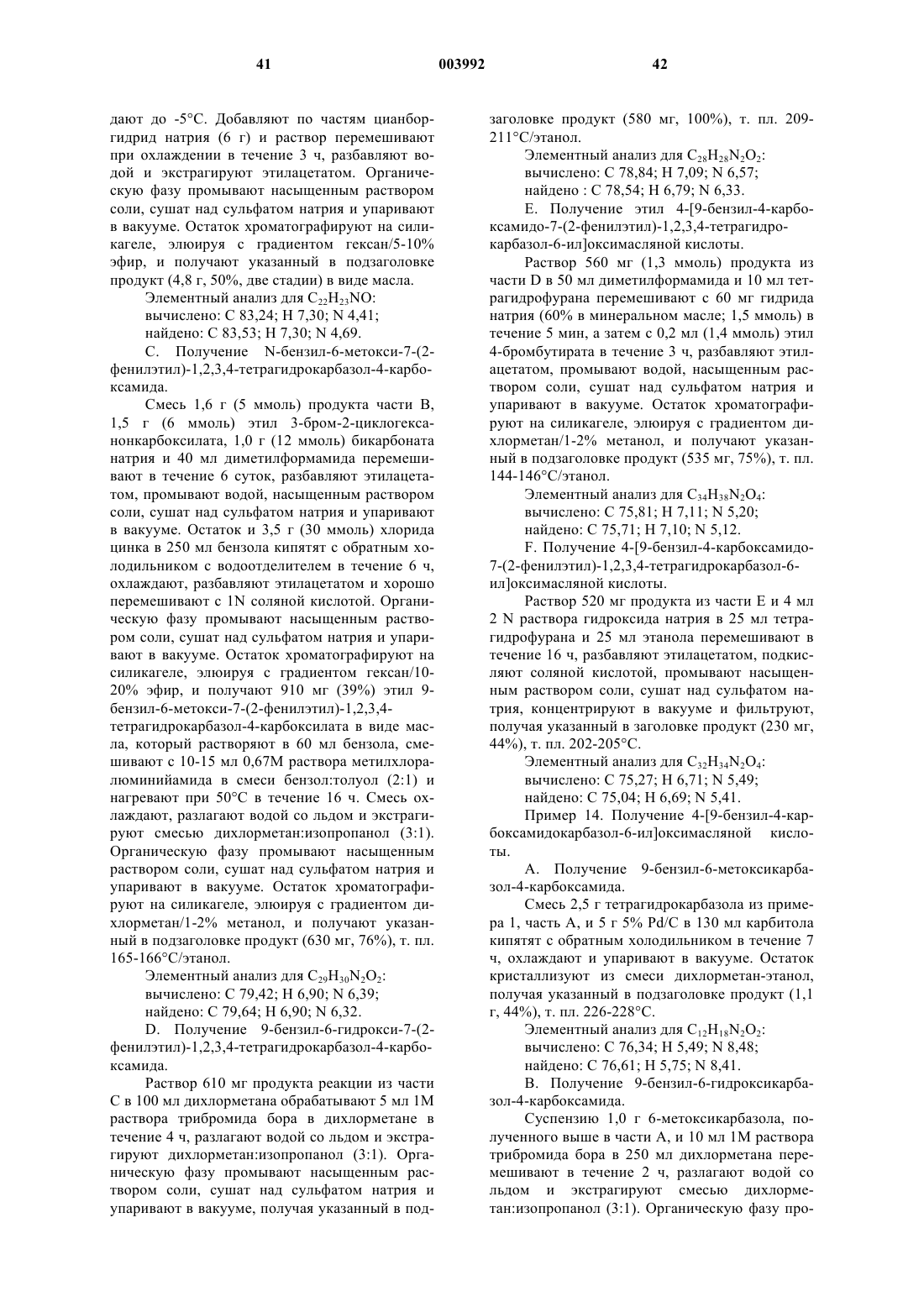 41 003992 42

дают до -5°C. Добавляют по частям цианборгидрид натрия (6 г) и раствор перемешивают при охлаждении в течение 3 ч, разбавляют водой и экстрагируют этилацетатом. Органическую фазу промывают насыщенным раствором соли, сушат над сульфатом натрия и упаривают в вакууме. Остаток хроматографируют на силикагеле, элюируя с градиентом гексан/5-10% эфир, и получают указанный в подзаголовке продукт (4,8 г, 50%, две стадии) в виде масла.

Элементный анализ для $C_{22}H_{23}NO$:
вычислено: C 83,24; H 7,30; N 4,41;
найдено: C 83,53; H 7,30; N 4,69.

C. Получение N-бензил-6-метокси-7-(2-фенилэтил)-1,2,3,4-тетрагидрокарбазол-4-карбоксамида.

Смесь 1,6 г (5 ммоль) продукта части B, 1,5 г (6 ммоль) этил 3-бром-2-циклогексанонкарбоксилата, 1,0 г (12 ммоль) бикарбоната натрия и 40 мл диметилформамида перемешивают в течение 6 суток, разбавляют этилацетатом, промывают водой, насыщенным раствором соли, сушат над сульфатом натрия и упаривают в вакууме. Остаток и 3,5 г (30 ммоль) хлорида цинка в 250 мл бензола кипятят с обратным холодильником с водоотделителем в течение 6 ч, охлаждают, разбавляют этилацетатом и хорошо перемешивают с 1N соляной кислотой. Органическую фазу промывают насыщенным раствором соли, сушат над сульфатом натрия и упаривают в вакууме. Остаток хроматографируют на силикагеле, элюируя с градиентом гексан/10-20% эфир, и получают 910 мг (39%) этил 9-бензил-6-метокси-7-(2-фенилэтил)-1,2,3,4-тетрагидрокарбазол-4-карбоксилата в виде масла, который растворяют в 60 мл бензола, смешивают с 10-15 мл 0,67M раствора метилхлоралюминийамида в смеси бензол:толуол (2:1) и нагревают при 50°C в течение 16 ч. Смесь охлаждают, разлагают водой со льдом и экстрагируют смесью дихлорметан:изопропанол (3:1). Органическую фазу промывают насыщенным раствором соли, сушат над сульфатом натрия и упаривают в вакууме. Остаток хроматографируют на силикагеле, элюируя с градиентом дихлорметан/1-2% метанол, и получают указанный в подзаголовке продукт (630 мг, 76%), т. пл. 165-166°C/этанол.

Элементный анализ для $C_{29}H_{30}N_2O_2$:
вычислено: C 79,42; H 6,90; N 6,39;
найдено: C 79,64; H 6,90; N 6,32.

D. Получение 9-бензил-6-гидрокси-7-(2-фенилэтил)-1,2,3,4-тетрагидрокарбазол-4-карбоксамида.

Раствор 610 мг продукта реакции из части C в 100 мл дихлорметана обрабатывают 5 мл 1M раствора трибромида бора в дихлорметане в течение 4 ч, разлагают водой со льдом и экстрагируют дихлорметан:изопропанол (3:1). Органическую фазу промывают насыщенным раствором соли, сушат над сульфатом натрия и упаривают в вакууме, получая указанный в подзаголовке продукт (580 мг, 100%), т. пл. 209-211°C/этанол.

Элементный анализ для $C_{28}H_{28}N_2O_2$:
вычислено: C 78,84; H 7,09; N 6,57;
найдено : C 78,54; H 6,79; N 6,33.

E. Получение этил 4-[9-бензил-4-карбоксамидо-7-(2-фенилэтил)-1,2,3,4-тетрагидрокарбазол-6-ил]оксимасляной кислоты.

Раствор 560 мг (1,3 ммоль) продукта из части D в 50 мл диметилформамида и 10 мл тетрагидрофурана перемешивают с 60 мг гидрида натрия (60% в минеральном масле; 1,5 ммоль) в течение 5 мин, а затем с 0,2 мл (1,4 ммоль) этил 4-бромбутирата в течение 3 ч, разбавляют этилацетатом, промывают водой, насыщенным раствором соли, сушат над сульфатом натрия и упаривают в вакууме. Остаток хроматографируют на силикагеле, элюируя с градиентом дихлорметан/1-2% метанол, и получают указанный в подзаголовке продукт (535 мг, 75%), т. пл. 144-146°C/этанол.

Элементный анализ для $C_{34}H_{38}N_2O_4$:
вычислено: C 75,81; H 7,11; N 5,20;
найдено: C 75,71; H 7,10; N 5,12.

F. Получение 4-[9-бензил-4-карбоксамидо-7-(2-фенилэтил)-1,2,3,4-тетрагидрокарбазол-6-ил]оксимасляной кислоты.

Раствор 520 мг продукта из части E и 4 мл 2 N раствора гидроксида натрия в 25 мл тетрагидрофурана и 25 мл этанола перемешивают в течение 16 ч, разбавляют этилацетатом, подкисляют соляной кислотой, промывают насыщенным раствором соли, сушат над сульфатом натрия, концентрируют в вакууме и фильтруют, получая указанный в заголовке продукт (230 мг, 44%), т. пл. 202-205°C.

Элементный анализ для $C_{32}H_{34}N_2O_4$:
вычислено: C 75,27; H 6,71; N 5,49;
найдено: C 75,04; H 6,69; N 5,41.

Пример 14. Получение 4-[9-бензил-4-карбоксамидокарбазол-6-ил]оксимасляной кислоты.

A. Получение 9-бензил-6-метоксикарбазол-4-карбоксамида.

Смесь 2,5 г тетрагидрокарбазола из примера 1, часть A, и 5 г 5% Pd/C в 130 мл карбитола кипятят с обратным холодильником в течение 7 ч, охлаждают и упаривают в вакууме. Остаток кристаллизуют из смеси дихлорметан-этанол, получая указанный в подзаголовке продукт (1,1 г, 44%), т. пл. 226-228°C.

Элементный анализ для $C_{12}H_{18}N_2O_2$:
вычислено: C 76,34; H 5,49; N 8,48;
найдено: C 76,61; H 5,75; N 8,41.

B. Получение 9-бензил-6-гидроксикарбазол-4-карбоксамида.

Суспензию 1,0 г 6-метоксикарбазола, полученного выше в части A, и 10 мл 1M раствора трибромида бора в 250 мл дихлорметана перемешивают в течение 2 ч, разлагают водой со льдом и экстрагируют смесью дихлорметан:изопропанол (3:1). Органическую фазу про-